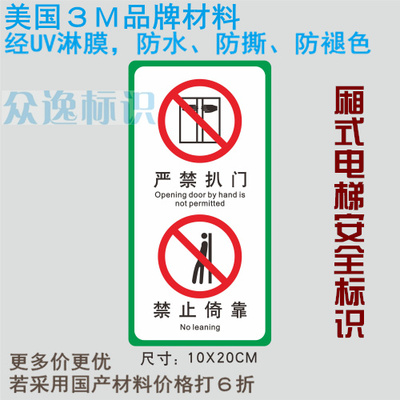 美国３Ｍ品牌材料
经UV淋膜，防水、防撕、防褪色

众逸标识

严禁扒门
Opening door by hand is not permitted

禁止倚靠
No leaning

厢式电梯安全标识

更多价更优
尺寸：10X20CM
若采用国产材料价格打６折